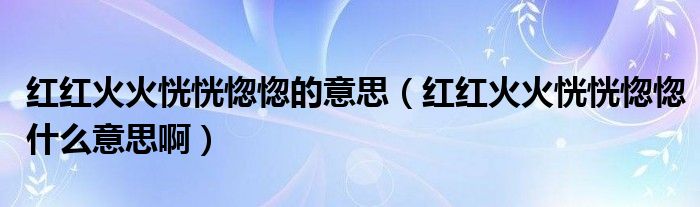 红红火火恍恍惚惚的意思（红红火火恍恍惚惚什么意思啊）